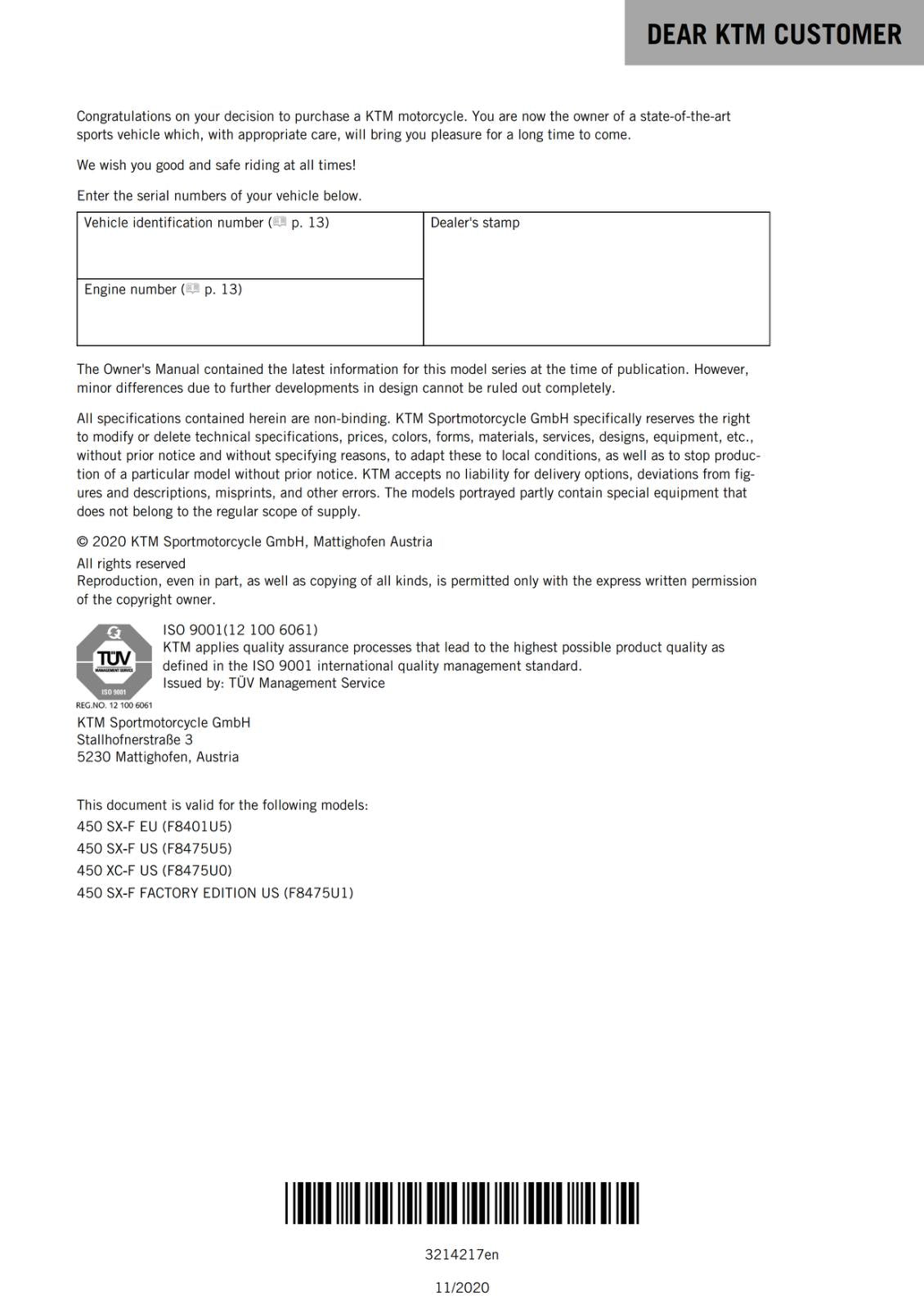 DEAR KTM CUSTOMER

Congratulations on your decision to purchase a KTM motorcycle. You are now the owner of a state-of-the-art sports vehicle which, with appropriate care, will bring you pleasure for a long time to come.

We wish you good and safe riding at all times!

Enter the serial numbers of your vehicle below.

| Vehicle identification number ( p. 13) | Dealer's stamp |
|---|---|
| Engine number ( p. 13) | |

The Owner's Manual contained the latest information for this model series at the time of publication. However, minor differences due to further developments in design cannot be ruled out completely.

All specifications contained herein are non-binding. KTM Sportmotorcycle GmbH specifically reserves the right to modify or delete technical specifications, prices, colors, forms, materials, services, designs, equipment, etc., without prior notice and without specifying reasons, to adapt these to local conditions, as well as to stop production of a particular model without prior notice. KTM accepts no liability for delivery options, deviations from figures and descriptions, misprints, and other errors. The models portrayed partly contain special equipment that does not belong to the regular scope of supply.

© 2020 KTM Sportmotorcycle GmbH, Mattighofen Austria

All rights reserved
Reproduction, even in part, as well as copying of all kinds, is permitted only with the express written permission of the copyright owner.

TÜV
MANAGEMENT SERVICE
ISO 9001
REG.NO. 12 100 6061

ISO 9001(12 100 6061)
KTM applies quality assurance processes that lead to the highest possible product quality as defined in the ISO 9001 international quality management standard.
Issued by: TÜV Management Service

KTM Sportmotorcycle GmbH
Stallhofnerstraße 3
5230 Mattighofen, Austria

This document is valid for the following models:
450 SX-F EU (F8401U5)
450 SX-F US (F8475U5)
450 XC-F US (F8475U0)
450 SX-F FACTORY EDITION US (F8475U1)

3214217en

11/2020